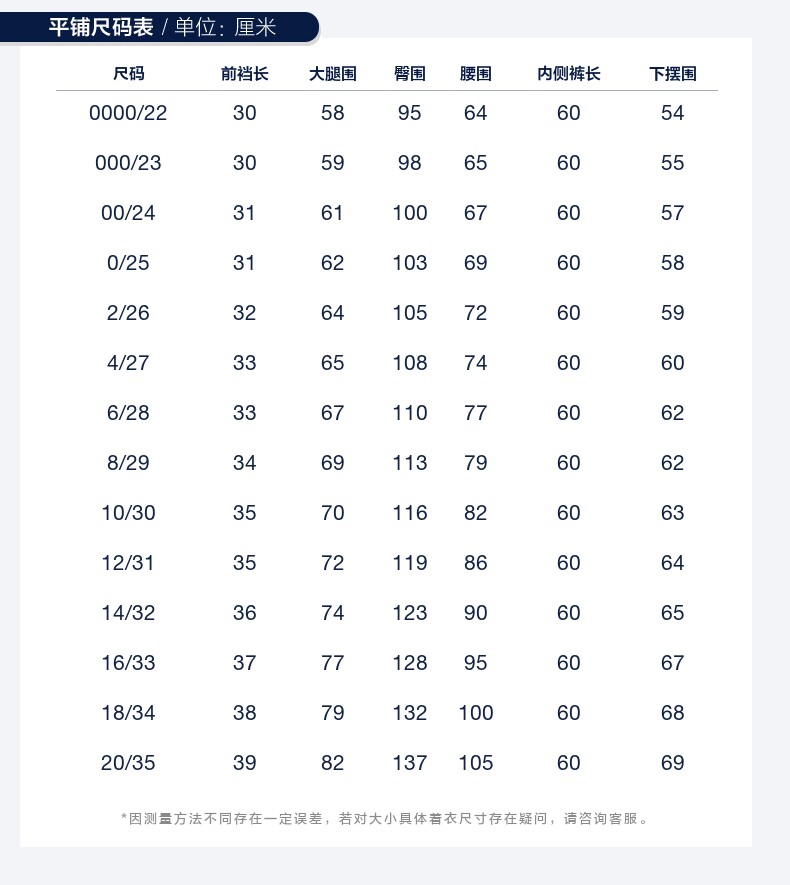 平铺尺码表 / 单位：厘米

| 尺码 | 前裆长 | 大腿围 | 臀围 | 腰围 | 内侧裤长 | 下摆围 |
|---|---|---|---|---|---|---|
| 0000/22 | 30 | 58 | 95 | 64 | 60 | 54 |
| 000/23 | 30 | 59 | 98 | 65 | 60 | 55 |
| 00/24 | 31 | 61 | 100 | 67 | 60 | 57 |
| 0/25 | 31 | 62 | 103 | 69 | 60 | 58 |
| 2/26 | 32 | 64 | 105 | 72 | 60 | 59 |
| 4/27 | 33 | 65 | 108 | 74 | 60 | 60 |
| 6/28 | 33 | 67 | 110 | 77 | 60 | 62 |
| 8/29 | 34 | 69 | 113 | 79 | 60 | 62 |
| 10/30 | 35 | 70 | 116 | 82 | 60 | 63 |
| 12/31 | 35 | 72 | 119 | 86 | 60 | 64 |
| 14/32 | 36 | 74 | 123 | 90 | 60 | 65 |
| 16/33 | 37 | 77 | 128 | 95 | 60 | 67 |
| 18/34 | 38 | 79 | 132 | 100 | 60 | 68 |
| 20/35 | 39 | 82 | 137 | 105 | 60 | 69 |

*因测量方法不同存在一定误差，若对大小具体着衣尺寸存在疑问，请咨询客服。